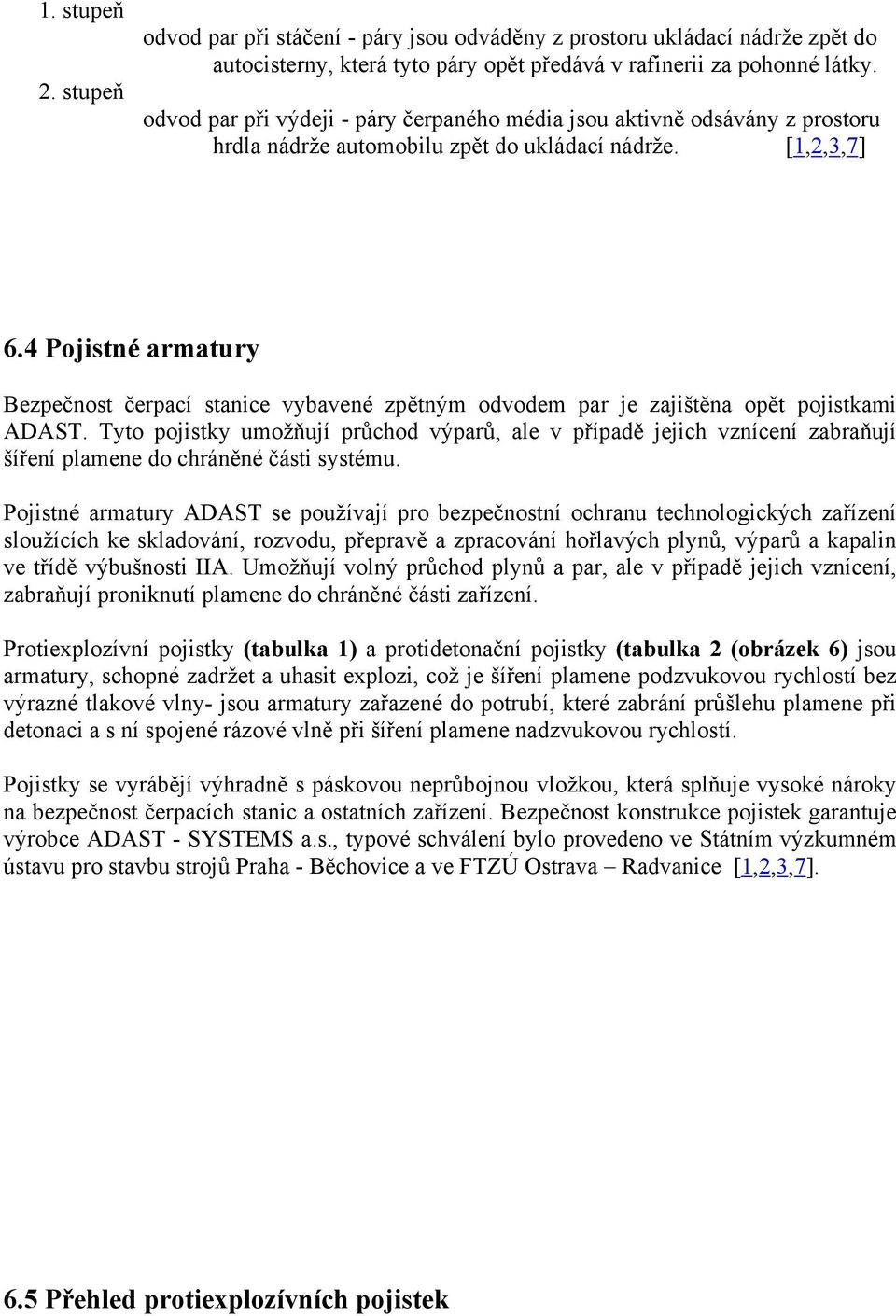 1. stupeň
odvod par při stáčení - páry jsou odváděny z prostoru ukládací nádrže zpět do autocisterny, která tyto páry opět předává v rafinerii za pohonné látky.
2. stupeň
odvod par při výdeji - páry čerpaného média jsou aktivně odsávány z prostoru hrdla nádrže automobilu zpět do ukládací nádrže. [1,2,3,7]

6.4 Pojistné armatury

Bezpečnost čerpací stanice vybavené zpětným odvodem par je zajištěna opět pojistkami ADAST. Tyto pojistky umožňují průchod výparů, ale v případě jejich vznícení zabraňují šíření plamene do chráněné části systému.

Pojistné armatury ADAST se používají pro bezpečnostní ochranu technologických zařízení sloužících ke skladování, rozvodu, přepravě a zpracování hořlavých plynů, výparů a kapalin ve třídě výbušnosti IIA. Umožňují volný průchod plynů a par, ale v případě jejich vznícení, zabraňují proniknutí plamene do chráněné části zařízení.

Protiexplozívní pojistky (tabulka 1) a protidetonační pojistky (tabulka 2 (obrázek 6) jsou armatury, schopné zadržet a uhasit explozi, což je šíření plamene podzvukovou rychlostí bez výrazné tlakové vlny- jsou armatury zařazené do potrubí, které zabrání průšlehu plamene při detonaci a s ní spojené rázové vlně při šíření plamene nadzvukovou rychlostí.

Pojistky se vyrábějí výhradně s páskovou neprůbojnou vložkou, která splňuje vysoké nároky na bezpečnost čerpacích stanic a ostatních zařízení. Bezpečnost konstrukce pojistek garantuje výrobce ADAST - SYSTEMS a.s., typové schválení bylo provedeno ve Státním výzkumném ústavu pro stavbu strojů Praha - Běchovice a ve FTZÚ Ostrava – Radvanice [1,2,3,7].

6.5 Přehled protiexplozívních pojistek